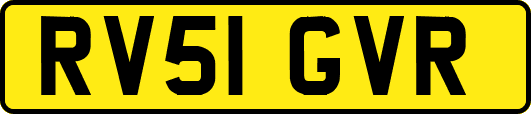 RV51 GVR